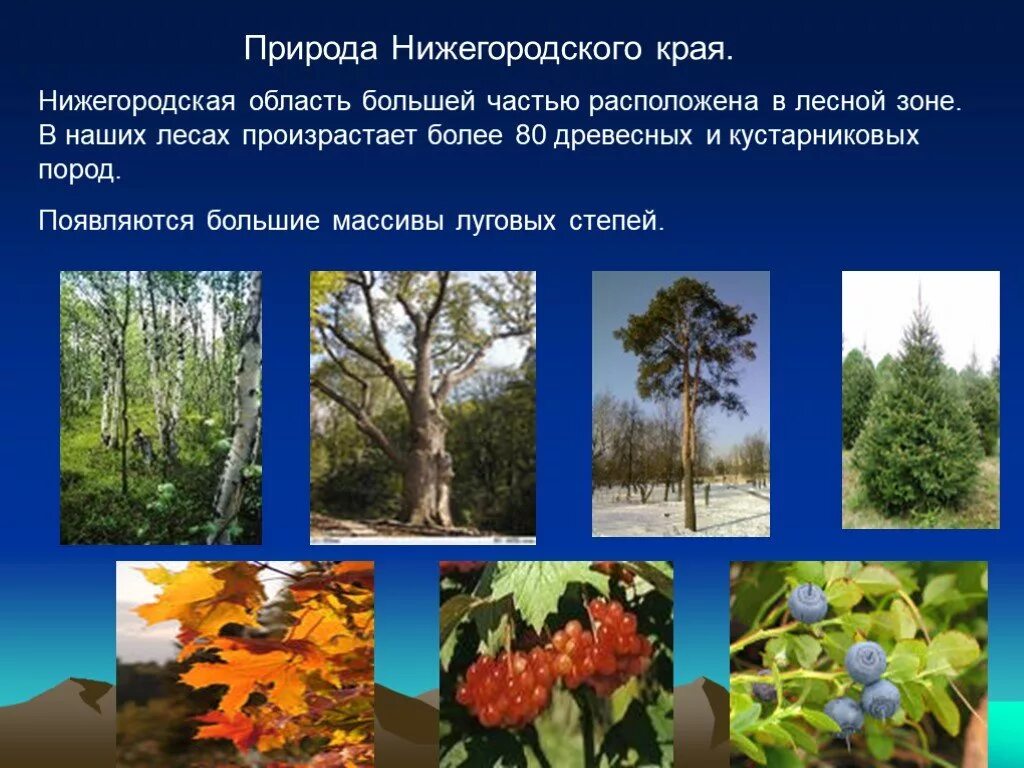 Природа Нижегородского края.

Нижегородская область большей частью расположена в лесной зоне. В наших лесах произрастает более 80 древесных и кустарниковых пород.

Появляются большие массивы луговых степей.